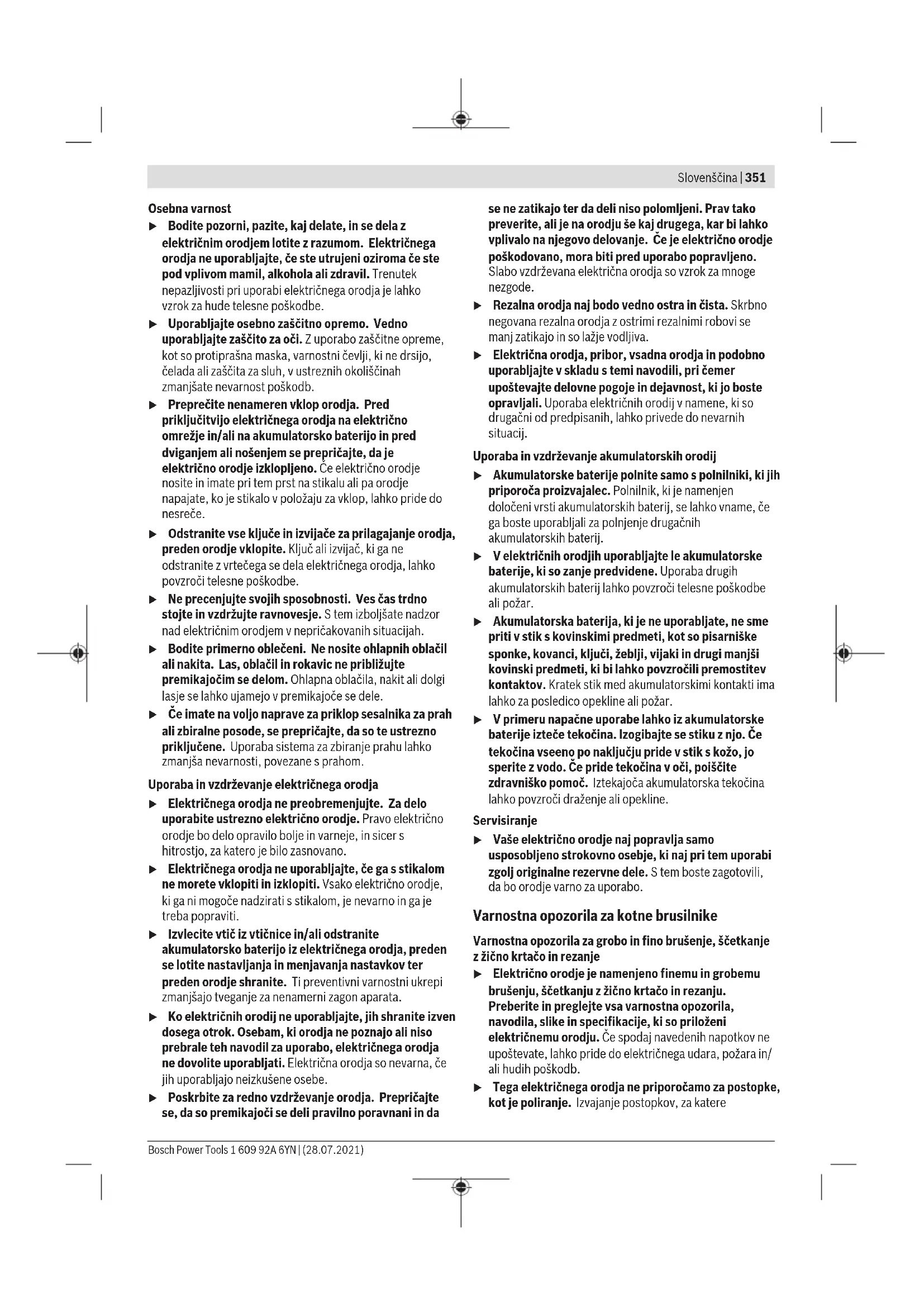 Slovenščina | 351

Osebna varnost

▶ Bodite pozorni, pazite, kaj delate, in se dela z električnim orodjem lotite z razumom. Električnega orodja ne uporabljajte, če ste utrujeni oziroma če ste pod vplivom mamil, alkohola ali zdravil. Trenutek nepazljivosti pri uporabi električnega orodja je lahko vzrok za hude telesne poškodbe.

▶ Uporabljajte osebno zaščitno opremo. Vedno uporabljajte zaščito za oči. Z uporabo zaščitne opreme, kot so protiprašna maska, varnostni čevlji, ki ne drsijo, čelada ali zaščita za sluh, v ustreznih okoliščinah zmanjšate nevarnost poškodb.

▶ Preprečite nenameren vklop orodja. Pred priključitvijo električnega orodja na električno omrežje in/ali na akumulatorsko baterijo in pred dviganjem ali nošenjem se prepričajte, da je električno orodje izklopljeno. Če električno orodje nosite in imate pri tem prst na stikalu ali pa orodje napajate, ko je stikalo v položaju za vklop, lahko pride do nesreče.

▶ Odstranite vse ključe in izvijače za prilagajanje orodja, preden orodje vklopite. Ključ ali izvijač, ki ga ne odstranite z vrtečega se dela električnega orodja, lahko povzroči telesne poškodbe.

▶ Ne precenjujte svojih sposobnosti. Ves čas trdno stojte in vzdržujte ravnovesje. S tem izboljšate nadzor nad električnim orodjem v nepričakovanih situacijah.

▶ Bodite primerno oblečeni. Ne nosite ohlapnih oblačil ali nakita. Las, oblačil in rokavic ne približujte premikajočim se delom. Ohlapna oblačila, nakit ali dolgi lasje se lahko ujamejo v premikajoče se dele.

▶ Če imate na voljo naprave za priklop sesalnika za prah ali zbiralne posode, se prepričajte, da so te ustrezno priključene. Uporaba sistema za zbiranje prahu lahko zmanjša nevarnosti, povezane s prahom.

Uporaba in vzdrževanje električnega orodja

▶ Električnega orodja ne preobremenjujte. Za delo uporabite ustrezno električno orodje. Pravo električno orodje bo delo opravilo bolje in varneje, in sicer s hitrostjo, za katero je bilo zasnovano.

▶ Električnega orodja ne uporabljajte, če ga s stikalom ne morete vklopiti in izklopiti. Vsako električno orodje, ki ga ni mogoče nadzirati s stikalom, je nevarno in ga je treba popraviti.

▶ Izvlecite vtič iz vtičnice in/ali odstranite akumulatorsko baterijo iz električnega orodja, preden se lotite nastavljanja in menjavanja nastavkov ter preden orodje shranite. Ti preventivni varnostni ukrepi zmanjšajo tveganje za nenamerni zagon aparata.

▶ Ko električnih orodij ne uporabljajte, jih shranite izven dosega otrok. Osebam, ki orodja ne poznajo ali niso prebrale teh navodil za uporabo, električnega orodja ne dovolite uporabljati. Električna orodja so nevarna, če jih uporabljajo neizkušene osebe.

▶ Poskrbite za redno vzdrževanje orodja. Prepričajte se, da so premikajoči se deli pravilno poravnani in da se ne zatikajo ter da deli niso polomljeni. Prav tako preverite, ali je na orodju še kaj drugega, kar bi lahko vplivalo na njegovo delovanje. Če je električno orodje poškodovano, mora biti pred uporabo popravljeno. Slabo vzdrževana električna orodja so vzrok za mnoge nezgode.

▶ Rezalna orodja naj bodo vedno ostra in čista. Skrbno negovana rezalna orodja z ostrimi rezalnimi robovi se manj zatikajo in so lažje vodljiva.

▶ Električna orodja, pribor, vsadna orodja in podobno uporabljajte v skladu s temi navodili, pri čemer upoštevajte delovne pogoje in dejavnost, ki jo boste opravljali. Uporaba električnih orodij v namene, ki so drugačni od predpisanih, lahko privede do nevarnih situacij.

Uporaba in vzdrževanje akumulatorskih orodij

▶ Akumulatorske baterije polnite samo s polnilniki, ki jih priporoča proizvajalec. Polnilnik, ki je namenjen določeni vrsti akumulatorskih baterij, se lahko vname, če ga boste uporabljali za polnjenje drugačnih akumulatorskih baterij.

▶ V električnih orodjih uporabljajte le akumulatorske baterije, ki so zanje predvidene. Uporaba drugih akumulatorskih baterij lahko povzroči telesne poškodbe ali požar.

▶ Akumulatorska baterija, ki je ne uporabljate, ne sme priti v stik s kovinskimi predmeti, kot so pisarniške sponke, kovanci, ključi, žeblji, vijaki in drugi manjši kovinski predmeti, ki bi lahko povzročili premostitev kontaktov. Kratek stik med akumulatorskimi kontakti ima lahko za posledico opekline ali požar.

▶ V primeru napačne uporabe lahko iz akumulatorske baterije izteče tekočina. Izogibajte se stiku z njo. Če tekočina vseeno po naključju pride v stik s kožo, jo sperite z vodo. Če pride tekočina v oči, poiščite zdravniško pomoč. Iztekajoča akumulatorska tekočina lahko povzroči draženje ali opekline.

Servisiranje

▶ Vaše električno orodje naj popravlja samo usposobljeno strokovno osebje, ki naj pri tem uporabi zgolj originalne rezervne dele. S tem boste zagotovili, da bo orodje varno za uporabo.

Varnostna opozorila za kotne brusilnike

Varnostna opozorila za grobo in fino brušenje, ščetkanje z žično krtačo in rezanje

▶ Električno orodje je namenjeno finemu in grobemu brušenju, ščetkanju z žično krtačo in rezanju. Preberite in preglejte vsa varnostna opozorila, navodila, slike in specifikacije, ki so priloženi električnemu orodju. Če spodaj navedenih napotkov ne upoštevate, lahko pride do električnega udara, požara in/ali hudih poškodb.

▶ Tega električnega orodja ne priporočamo za postopke, kot je poliranje. Izvajanje postopkov, za katere

Bosch Power Tools 1 609 92A 6YN | (28.07.2021)